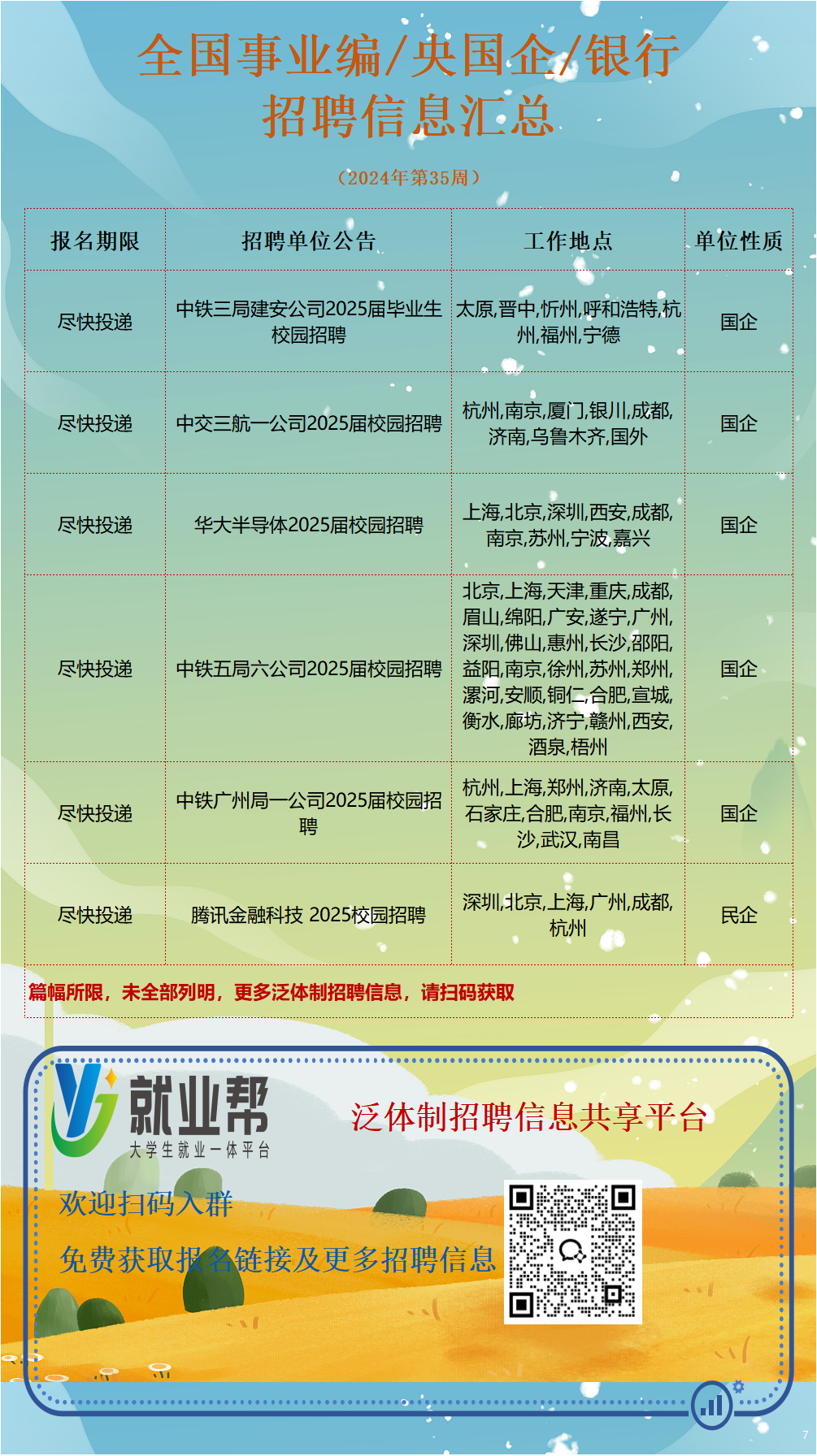 全国事业编/央国企/银行
招聘信息汇总

（2024年第35周）

| 报名期限 | 招聘单位公告 | 工作地点 | 单位性质 |
|---|---|---|---|
| 尽快投递 | 中铁三局建安公司2025届毕业生校园招聘 | 太原,晋中,忻州,呼和浩特,杭州,福州,宁德 | 国企 |
| 尽快投递 | 中交三航一公司2025届校园招聘 | 杭州,南京,厦门,银川,成都,济南,乌鲁木齐,国外 | 国企 |
| 尽快投递 | 华大半导体2025届校园招聘 | 上海,北京,深圳,西安,成都,南京,苏州,宁波,嘉兴 | 国企 |
| 尽快投递 | 中铁五局六公司2025届校园招聘 | 北京,上海,天津,重庆,成都,眉山,绵阳,广安,遂宁,广州,深圳,佛山,惠州,长沙,邵阳,益阳,南京,徐州,苏州,郑州,漯河,安顺,铜仁,合肥,宣城,衡水,廊坊,济宁,赣州,西安,酒泉,梧州 | 国企 |
| 尽快投递 | 中铁广州局一公司2025届校园招聘 | 杭州,上海,郑州,济南,太原,石家庄,合肥,南京,福州,长沙,武汉,南昌 | 国企 |
| 尽快投递 | 腾讯金融科技 2025校园招聘 | 深圳,北京,上海,广州,成都,杭州 | 民企 |

篇幅所限，未全部列明，更多泛体制招聘信息，请扫码获取

就业帮
大学生就业一体平台

泛体制招聘信息共享平台

欢迎扫码入群

免费获取报名链接及更多招聘信息

7